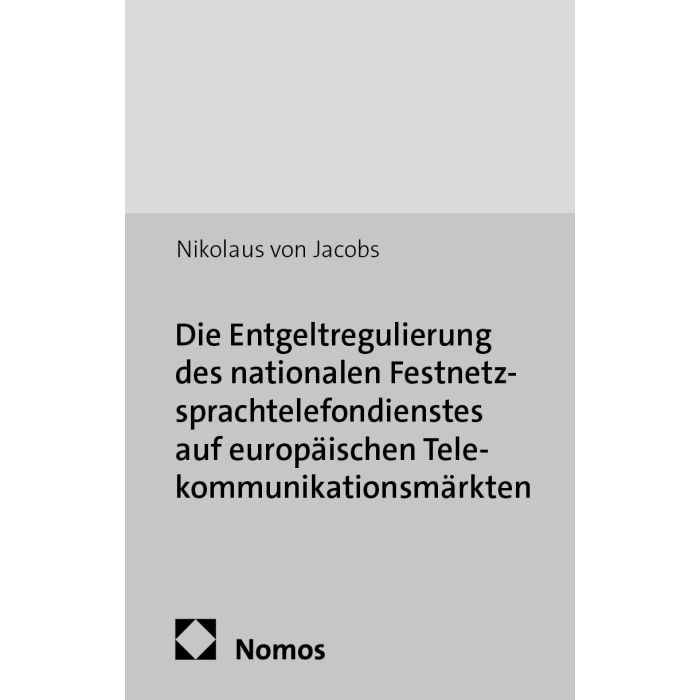 Nikolaus von Jacobs

Die Entgeltregulierung des nationalen Festnetzsprachtelefondienstes auf europäischen Telekommunikationsmärkten

Nomos